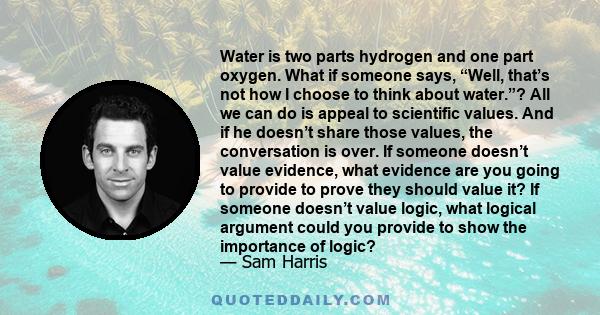 Water is two parts hydrogen and one part oxygen. What if someone says, “Well, that’s not how I choose to think about water.”? All we can do is appeal to scientific values. And if he doesn’t share those values, the conversation is over. If someone doesn’t value evidence, what evidence are you going to provide to prove they should value it? If someone doesn’t value logic, what logical argument could you provide to show the importance of logic?
— Sam Harris

QUOTEDDAILY.COM